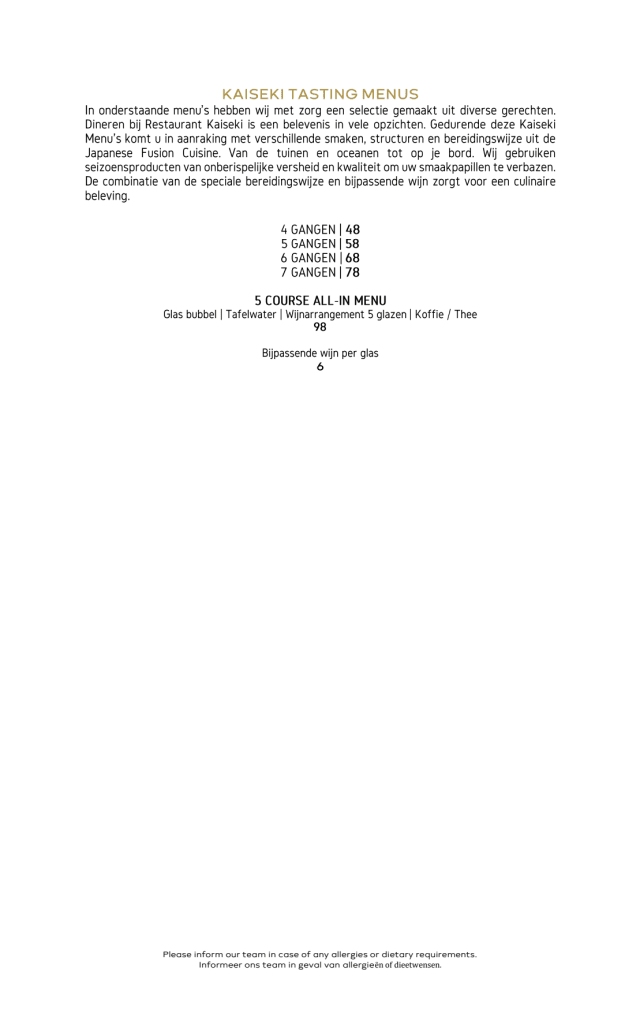 KAISEKI TASTING MENUS

In onderstaande menu's hebben wij met zorg een selectie gemaakt uit diverse gerechten. Dineren bij Restaurant Kaiseki is een belevenis in vele opzichten. Gedurende deze Kaiseki Menu's komt u in aanraking met verschillende smaken, structuren en bereidingswijze uit de Japanese Fusion Cuisine. Van de tuinen en oceanen tot op je bord. Wij gebruiken seizoensproducten van onberispelijke versheid en kwaliteit om uw smaakpapillen te verbazen. De combinatie van de speciale bereidingswijze en bijpassende wijn zorgt voor een culinaire beleving.

4 GANGEN | 48
5 GANGEN | 58
6 GANGEN | 68
7 GANGEN | 78

5 COURSE ALL-IN MENU
Glas bubbel | Tafelwater | Wijnarrangement 5 glazen | Koffie / Thee
98

Bijpassende wijn per glas
6

Please inform our team in case of any allergies or dietary requirements.
Informeer ons team in geval van allergieën of dieetwensen.